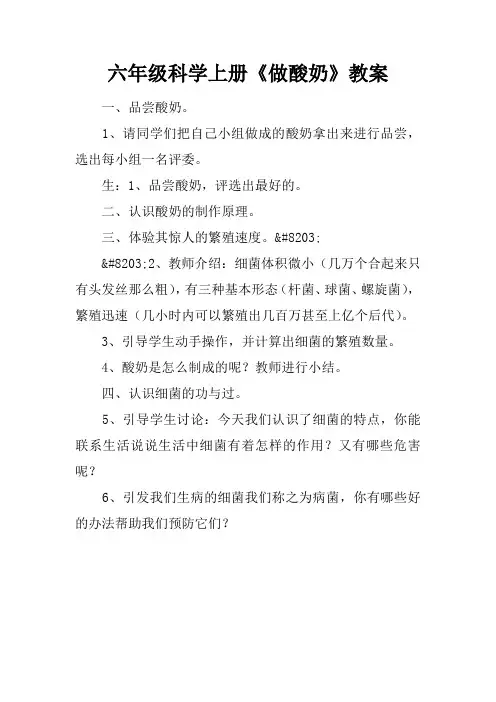 六年级科学上册《做酸奶》教案

一、品尝酸奶。

1、请同学们把自己小组做成的酸奶拿出来进行品尝，选出每小组一名评委。

生：1、品尝酸奶，评选出最好的。

二、认识酸奶的制作原理。

三、体验其惊人的繁殖速度。&#8203;

&#8203;2、教师介绍：细菌体积微小（几万个合起来只有头发丝那么粗），有三种基本形态（杆菌、球菌、螺旋菌），繁殖迅速（几小时内可以繁殖出几百万甚至上亿个后代）。

3、引导学生动手操作，并计算出细菌的繁殖数量。

4、酸奶是怎么制成的呢？教师进行小结。

四、认识细菌的功与过。

5、引导学生讨论：今天我们认识了细菌的特点，你能联系生活说说生活中细菌有着怎样的作用？又有哪些危害呢？

6、引发我们生病的细菌我们称之为病菌，你有哪些好的办法帮助我们预防它们？